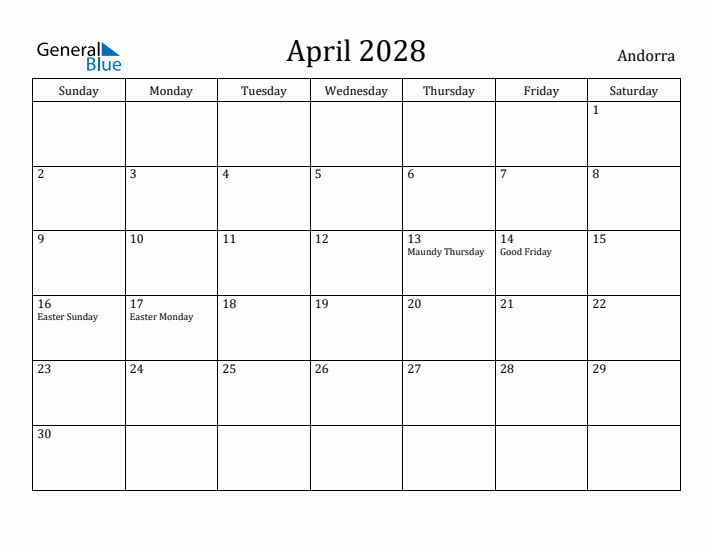 General Blue

April 2028

Andorra

| Sunday | Monday | Tuesday | Wednesday | Thursday | Friday | Saturday |
|---|---|---|---|---|---|---|
| | | | | | | 1 |
| 2 | 3 | 4 | 5 | 6 | 7 | 8 |
| 9 | 10 | 11 | 12 | 13 Maundy Thursday | 14 Good Friday | 15 |
| 16 Easter Sunday | 17 Easter Monday | 18 | 19 | 20 | 21 | 22 |
| 23 | 24 | 25 | 26 | 27 | 28 | 29 |
| 30 | | | | | | |